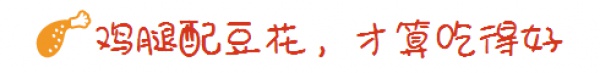 鸡腿配豆花，才算吃得好